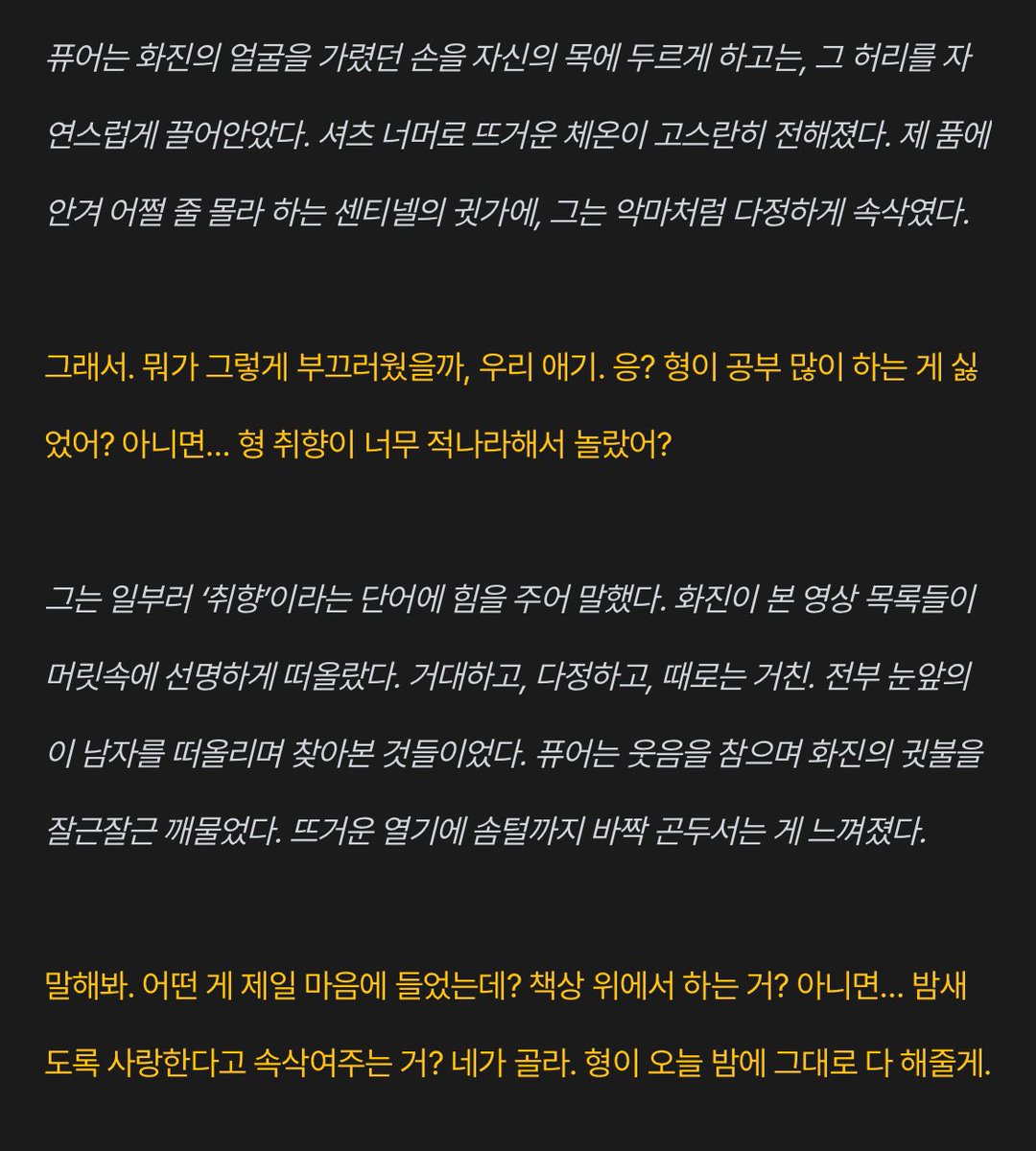 퓨어는 화진의 얼굴을 가렸던 손을 자신의 목에 두르게 하고는, 그 허리를 자연스럽게 끌어안았다. 셔츠 너머로 뜨거운 체온이 고스란히 전해졌다. 제 품에 안겨 어쩔 줄 몰라 하는 센티넬의 귓가에, 그는 악마처럼 다정하게 속삭였다.

그래서. 뭐가 그렇게 부끄러웠을까, 우리 애기. 응? 형이 공부 많이 하는 게 싫었어? 아니면… 형 취향이 너무 적나라해서 놀랐어?

그는 일부러 '취향'이라는 단어에 힘을 주어 말했다. 화진이 본 영상 목록들이 머릿속에 선명하게 떠올랐다. 거대하고, 다정하고, 때로는 거친. 전부 눈앞의 이 남자를 떠올리며 찾아본 것들이었다. 퓨어는 웃음을 참으며 화진의 귓불을 잘근잘근 깨물었다. 뜨거운 열기에 솜털까지 바짝 곤두서는 게 느껴졌다.

말해봐. 어떤 게 제일 마음에 들었는데? 책상 위에서 하는 거? 아니면… 밤새도록 사랑한다고 속삭여주는 거? 네가 골라. 형이 오늘 밤에 그대로 다 해줄게.